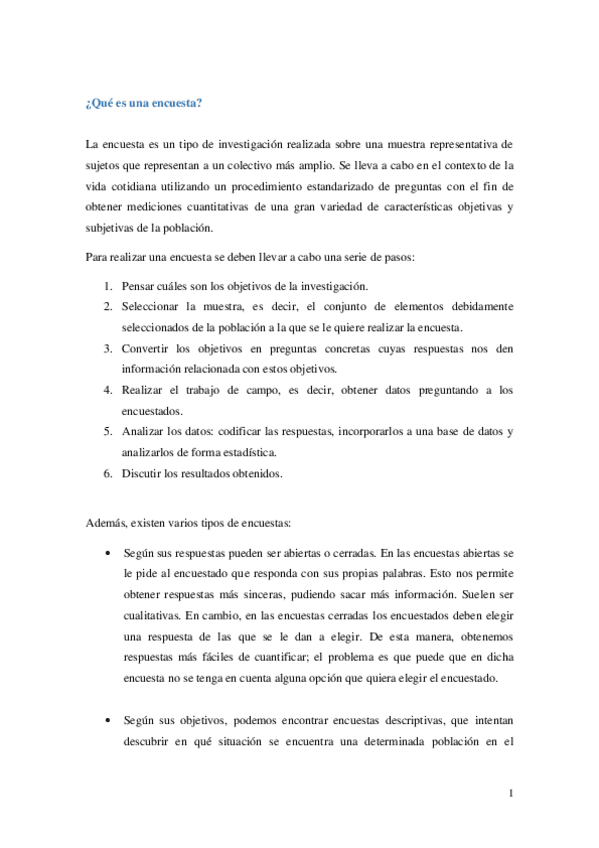 ¿Qué es una encuesta?

La encuesta es un tipo de investigación realizada sobre una muestra representativa de sujetos que representan a un colectivo más amplio. Se lleva a cabo en el contexto de la vida cotidiana utilizando un procedimiento estandarizado de preguntas con el fin de obtener mediciones cuantitativas de una gran variedad de características objetivas y subjetivas de la población.

Para realizar una encuesta se deben llevar a cabo una serie de pasos:

1. Pensar cuáles son los objetivos de la investigación.
2. Seleccionar la muestra, es decir, el conjunto de elementos debidamente seleccionados de la población a la que se le quiere realizar la encuesta.
3. Convertir los objetivos en preguntas concretas cuyas respuestas nos den información relacionada con estos objetivos.
4. Realizar el trabajo de campo, es decir, obtener datos preguntando a los encuestados.
5. Analizar los datos: codificar las respuestas, incorporarlos a una base de datos y analizarlos de forma estadística.
6. Discutir los resultados obtenidos.

Además, existen varios tipos de encuestas:

• Según sus respuestas pueden ser abiertas o cerradas. En las encuestas abiertas se le pide al encuestado que responda con sus propias palabras. Esto nos permite obtener respuestas más sinceras, pudiendo sacar más información. Suelen ser cualitativas. En cambio, en las encuestas cerradas los encuestados deben elegir una respuesta de las que se le dan a elegir. De esta manera, obtenemos respuestas más fáciles de cuantificar; el problema es que puede que en dicha encuesta no se tenga en cuenta alguna opción que quiera elegir el encuestado.

• Según sus objetivos, podemos encontrar encuestas descriptivas, que intentan descubrir en qué situación se encuentra una determinada población en el

1